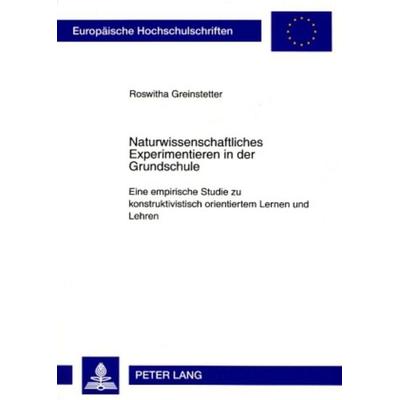 Europäische Hochschulschriften

Roswitha Greinstetter

Naturwissenschaftliches Experimentieren in der Grundschule

Eine empirische Studie zu konstruktivistisch orientiertem Lernen und Lehren

PETER LANG